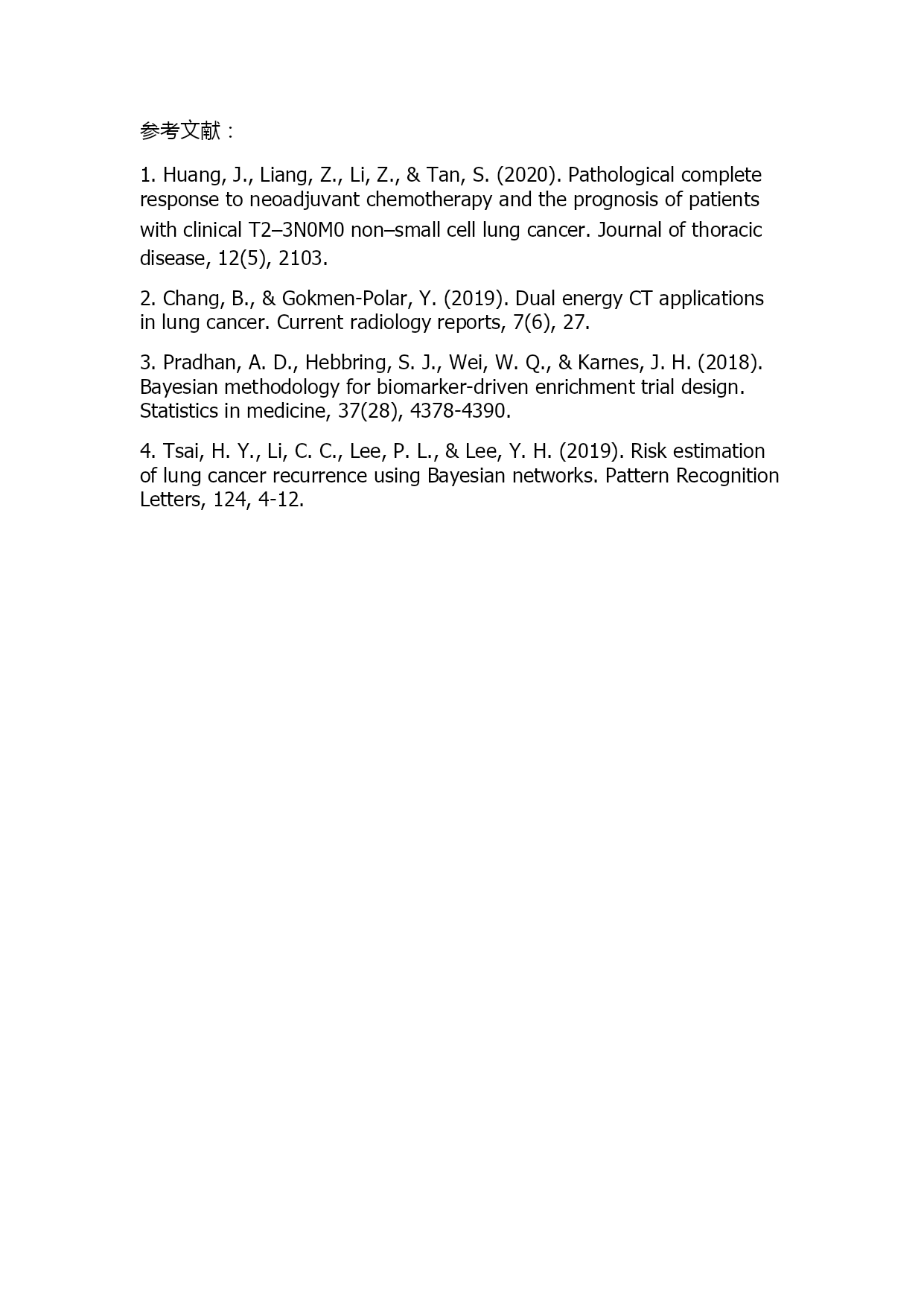 参考文献：

1. Huang, J., Liang, Z., Li, Z., & Tan, S. (2020). Pathological complete response to neoadjuvant chemotherapy and the prognosis of patients with clinical T2–3N0M0 non–small cell lung cancer. Journal of thoracic disease, 12(5), 2103.

2. Chang, B., & Gokmen-Polar, Y. (2019). Dual energy CT applications in lung cancer. Current radiology reports, 7(6), 27.

3. Pradhan, A. D., Hebbring, S. J., Wei, W. Q., & Karnes, J. H. (2018). Bayesian methodology for biomarker-driven enrichment trial design. Statistics in medicine, 37(28), 4378-4390.

4. Tsai, H. Y., Li, C. C., Lee, P. L., & Lee, Y. H. (2019). Risk estimation of lung cancer recurrence using Bayesian networks. Pattern Recognition Letters, 124, 4-12.